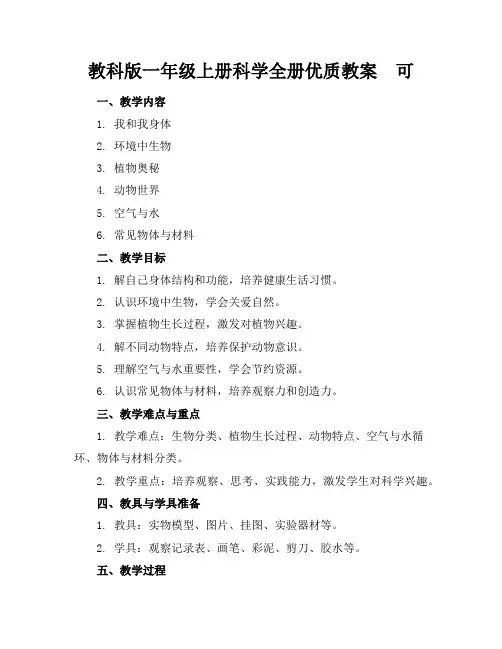 教科版一年级上册科学全册优质教案　可

一、教学内容

1. 我和我身体

2. 环境中生物

3. 植物奥秘

4. 动物世界

5. 空气与水

6. 常见物体与材料

二、教学目标

1. 解自己身体结构和功能，培养健康生活习惯。

2. 认识环境中生物，学会关爱自然。

3. 掌握植物生长过程，激发对植物兴趣。

4. 解不同动物特点，培养保护动物意识。

5. 理解空气与水重要性，学会节约资源。

6. 认识常见物体与材料，培养观察力和创造力。

三、教学难点与重点

1. 教学难点：生物分类、植物生长过程、动物特点、空气与水循环、物体与材料分类。

2. 教学重点：培养观察、思考、实践能力，激发学生对科学兴趣。

四、教具与学具准备

1. 教具：实物模型、图片、挂图、实验器材等。

2. 学具：观察记录表、画笔、彩泥、剪刀、胶水等。

五、教学过程